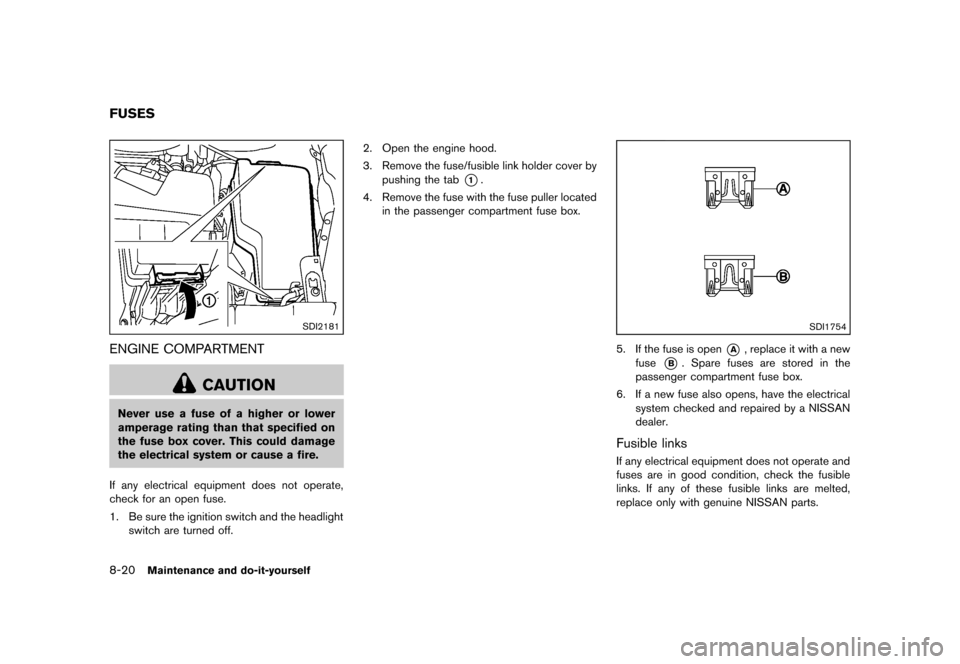 FUSES

1

SDI2181

ENGINE COMPARTMENT

CAUTION

Never use a fuse of a higher or lower amperage rating than that specified on the fuse box cover. This could damage the electrical system or cause a fire.

If any electrical equipment does not operate, check for an open fuse.

1. Be sure the ignition switch and the headlight switch are turned off.

2. Open the engine hood.

3. Remove the fuse/fusible link holder cover by pushing the tab 1.

4. Remove the fuse with the fuse puller located in the passenger compartment fuse box.

A

B

SDI1754

5. If the fuse is open A, replace it with a new fuse B. Spare fuses are stored in the passenger compartment fuse box.

6. If a new fuse also opens, have the electrical system checked and repaired by a NISSAN dealer.

Fusible links

If any electrical equipment does not operate and fuses are in good condition, check the fusible links. If any of these fusible links are melted, replace only with genuine NISSAN parts.

8-20 Maintenance and do-it-yourself

carmanualsonline.info